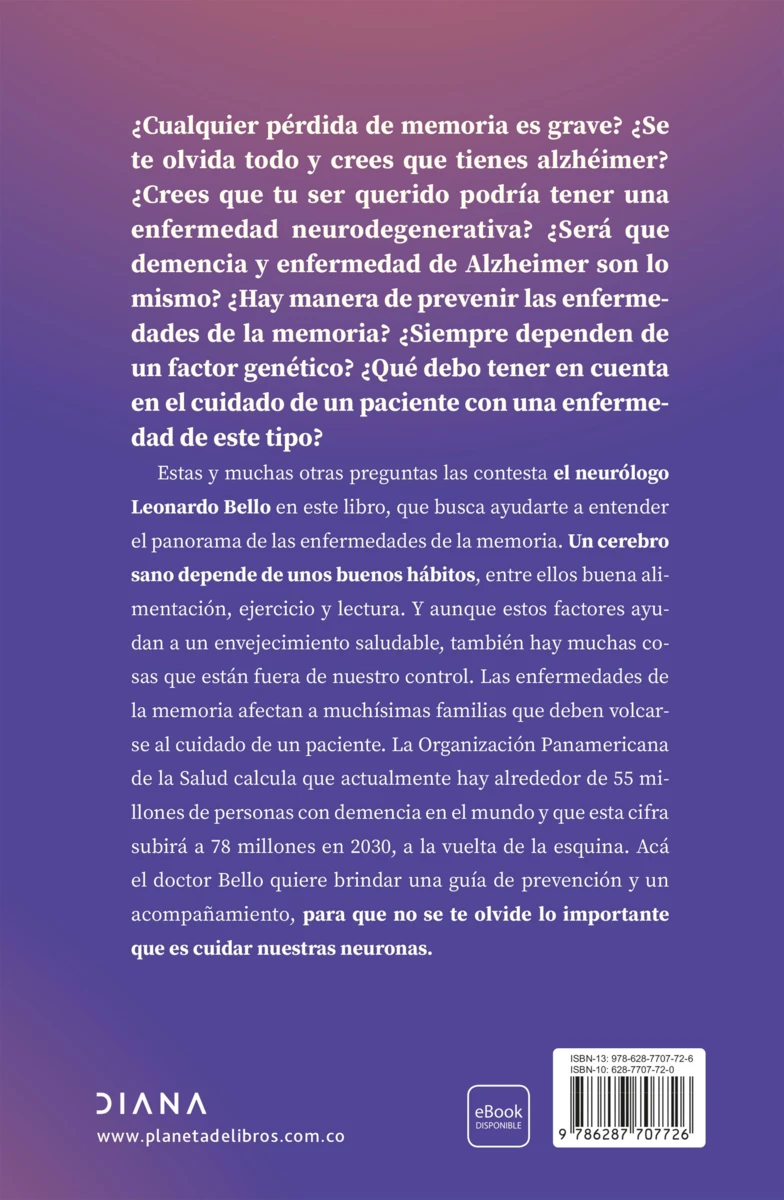 ¿Cualquier pérdida de memoria es grave? ¿Se te olvida todo y crees que tienes alzhéimer? ¿Crees que tu ser querido podría tener una enfermedad neurodegenerativa? ¿Será que demencia y enfermedad de Alzheimer son lo mismo? ¿Hay manera de prevenir las enfermedades de la memoria? ¿Siempre dependen de un factor genético? ¿Qué debo tener en cuenta en el cuidado de un paciente con una enfermedad de este tipo?

Estas y muchas otras preguntas las contesta el neurólogo Leonardo Bello en este libro, que busca ayudarte a entender el panorama de las enfermedades de la memoria. Un cerebro sano depende de unos buenos hábitos, entre ellos buena alimentación, ejercicio y lectura. Y aunque estos factores ayudan a un envejecimiento saludable, también hay muchas cosas que están fuera de nuestro control. Las enfermedades de la memoria afectan a muchísimas familias que deben volcarse al cuidado de un paciente. La Organización Panamericana de la Salud calcula que actualmente hay alrededor de 55 millones de personas con demencia en el mundo y que esta cifra subirá a 78 millones en 2030, a la vuelta de la esquina. Acá el doctor Bello quiere brindar una guía de prevención y un acompañamiento, para que no se te olvide lo importante que es cuidar nuestras neuronas.

DIANA
www.planetadelibros.com.co

eBook
DISPONIBLE

ISBN-13: 978-628-7707-72-6
ISBN-10: 628-7707-72-0

9 786287 707726